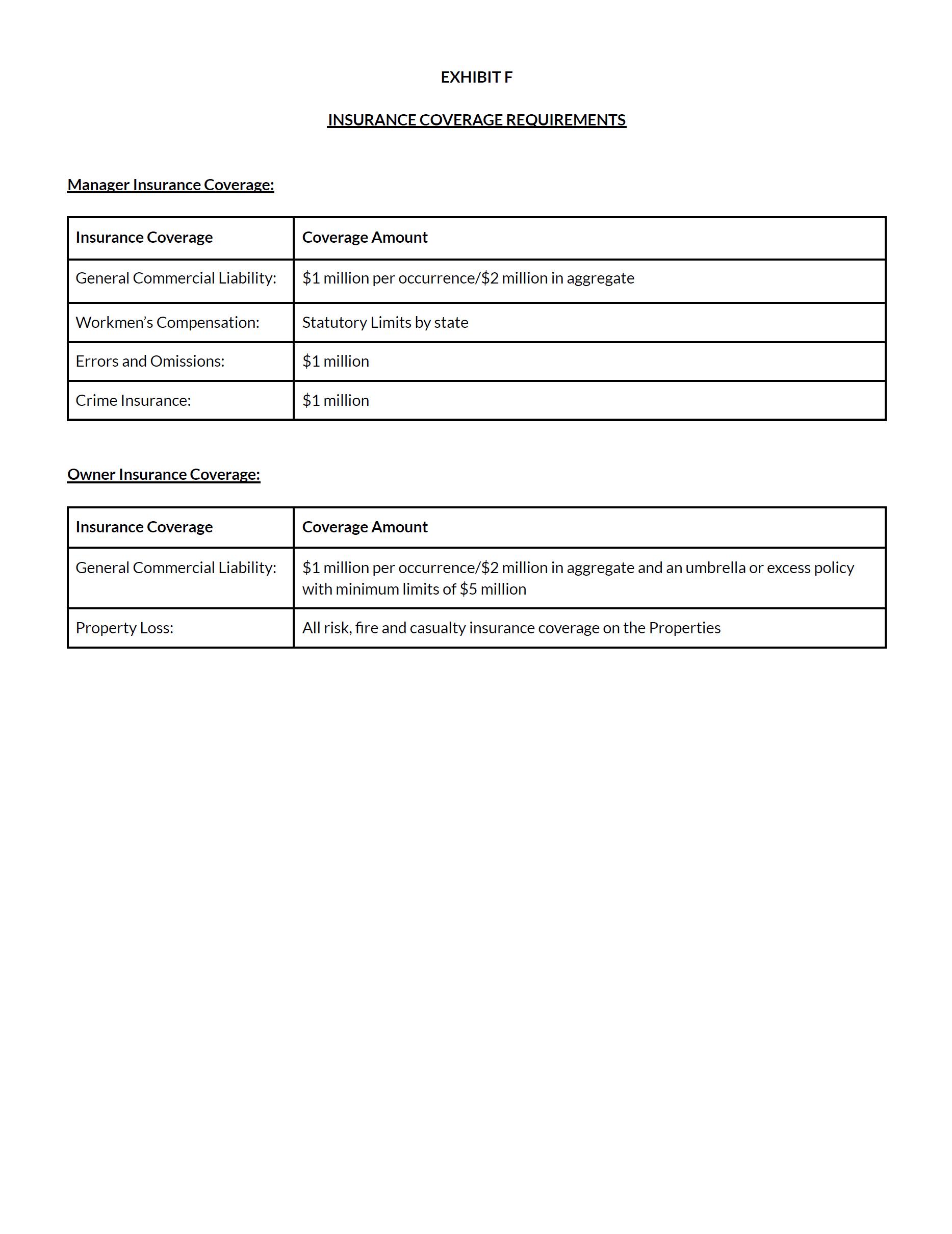 EXHIBIT F

INSURANCE COVERAGE REQUIREMENTS

Manager Insurance Coverage:

| Insurance Coverage | Coverage Amount |
|---|---|
| General Commercial Liability: | \$1 million per occurrence/\$2 million in aggregate |
| Workmen's Compensation: | Statutory Limits by state |
| Errors and Omissions: | \$1 million |
| Crime Insurance: | \$1 million |

Owner Insurance Coverage:

| Insurance Coverage | Coverage Amount |
|---|---|
| General Commercial Liability: | \$1 million per occurrence/\$2 million in aggregate and an umbrella or excess policy with minimum limits of \$5 million |
| Property Loss: | All risk, fire and casualty insurance coverage on the Properties |